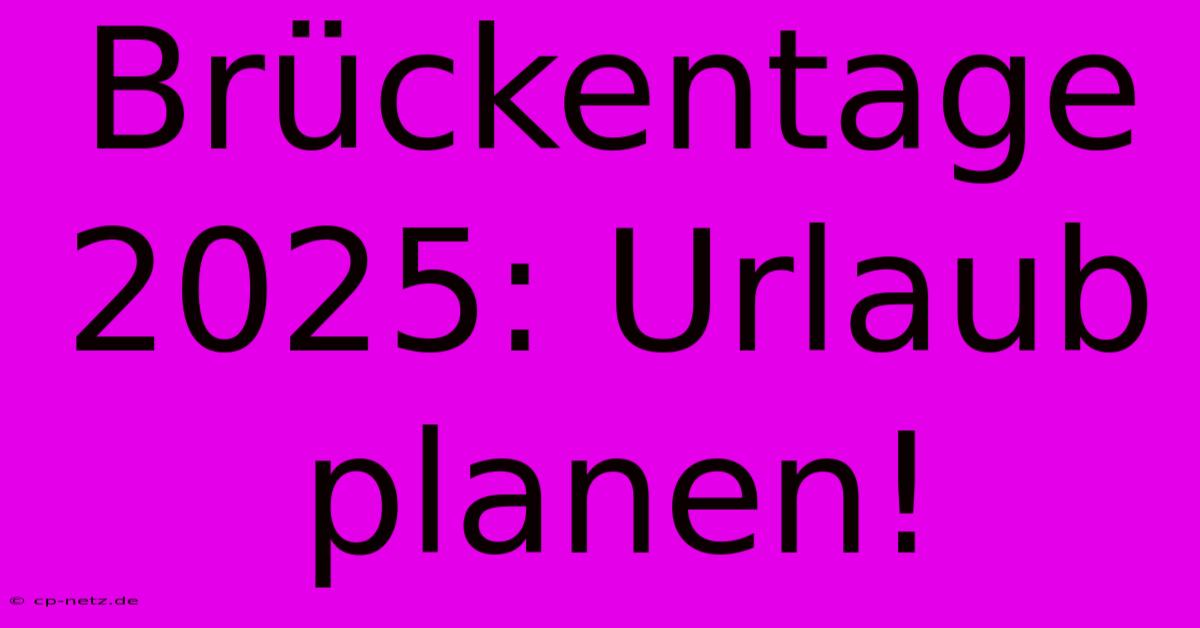 Brückentage 2025: Urlaub planen!

© cp-netz.de